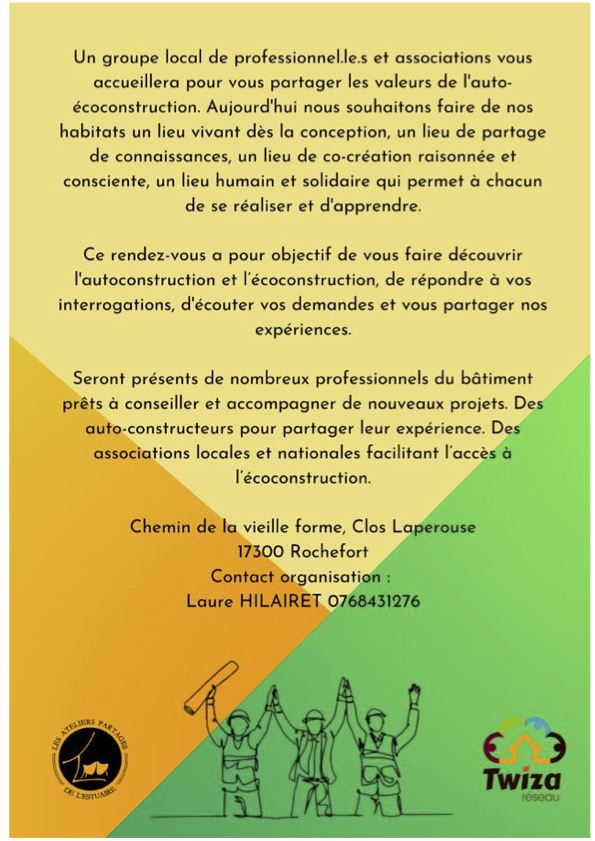 Un groupe local de professionnel.le.s et associations vous accueillera pour vous partager les valeurs de l'auto-écoconstruction. Aujourd'hui nous souhaitons faire de nos habitats un lieu vivant dès la conception, un lieu de partage de connaissances, un lieu de co-création raisonnée et consciente, un lieu humain et solidaire qui permet à chacun de se réaliser et d'apprendre.

Ce rendez-vous a pour objectif de vous faire découvrir l'autoconstruction et l'écoconstruction, de répondre à vos interrogations, d'écouter vos demandes et vous partager nos expériences.

Seront présents de nombreux professionnels du bâtiment prêts à conseiller et accompagner de nouveaux projets. Des auto-constructeurs pour partager leur expérience. Des associations locales et nationales facilitant l'accès à l'écoconstruction.

Chemin de la vieille forme, Clos Laperouse
17300 Rochefort
Contact organisation :
Laure HILAIRET 0768431276

LES ATELIERS PARTAGÉS DE L'ESTUAIRE

Twiza
réseau